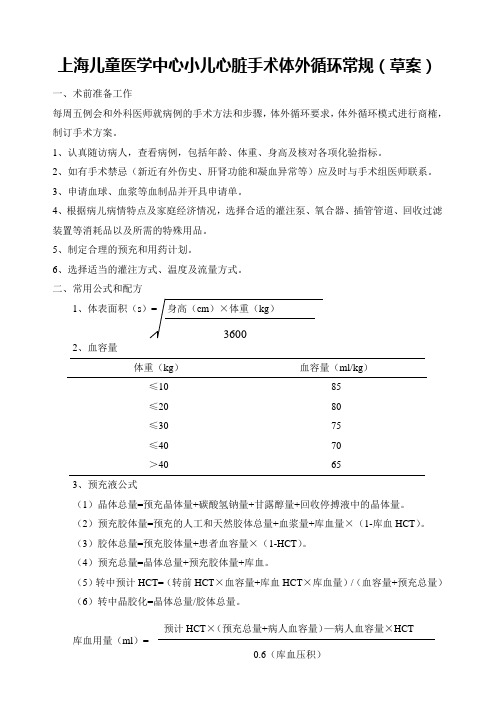 上海儿童医学中心小儿心脏手术体外循环常规（草案）

一、术前准备工作

每周五例会和外科医师就病例的手术方法和步骤，体外循环要求，体外循环模式进行商榷，制订手术方案。

1、认真随访病人，查看病例，包括年龄、体重、身高及核对各项化验指标。

2、如有手术禁忌（新近有外伤史、肝肾功能和凝血异常等）应及时与手术组医师联系。

3、申请血球、血浆等血制品并开具申请单。

4、根据病儿病情特点及家庭经济情况，选择合适的灌注泵、氧合器、插管管道、回收过滤装置等消耗品以及所需的特殊用品。

5、制定合理的预充和用药计划。

6、选择适当的灌注方式、温度及流量方式。

二、常用公式和配方

1、体表面积（s）= $\sqrt{\frac{身高（cm）\times 体重（kg）}{3600}}$

2、血容量

| 体重（kg） | 血容量（ml/kg） |
|---|---|
| ≤10 | 85 |
| ≤20 | 80 |
| ≤30 | 75 |
| ≤40 | 70 |
| ＞40 | 65 |

3、预充液公式

（1）晶体总量=预充晶体量+碳酸氢钠量+甘露醇量+回收停搏液中的晶体量。

（2）预充胶体量=预充的人工和天然胶体总量+血浆量+库血量×（1-库血 HCT）。

（3）胶体总量=预充胶体量+患者血容量×（1-HCT）。

（4）预充总量=晶体总量+预充胶体量+库血。

（5）转中预计 HCT=（转前 HCT×血容量+库血 HCT×库血量）/（血容量+预充总量）

（6）转中晶胶化=晶体总量/胶体总量。

库血用量（ml）= $\frac{预计 HCT\times（预充总量+病人血容量）—病人血容量\times HCT}{0.6（库血压积）}$